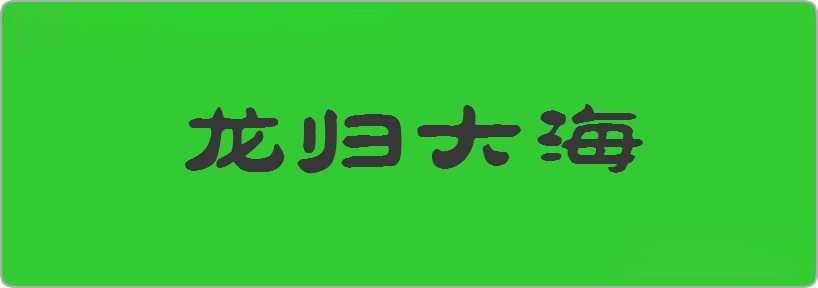 龙归大海